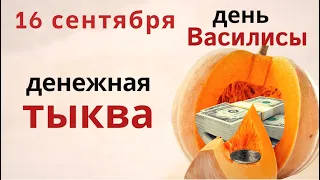 16 сентября

день
Василисы

денежная
тыква